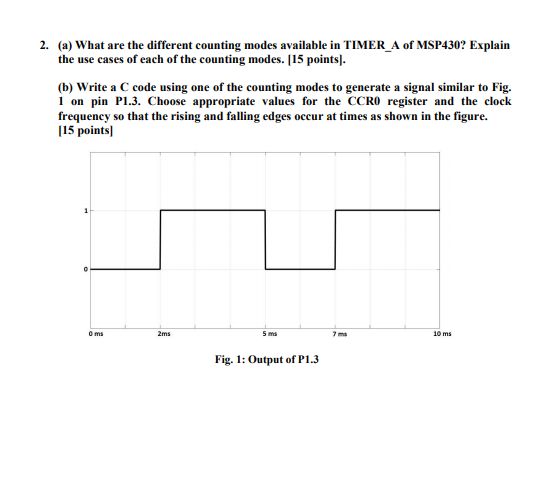 2. (a) What are the different counting modes available in TIMER_A of MSP430? Explain the use cases of each of the counting modes. [15 points].

(b) Write a C code using one of the counting modes to generate a signal similar to Fig. 1 on pin P1.3. Choose appropriate values for the CCR0 register and the clock frequency so that the rising and falling edges occur at times as shown in the figure. [15 points]

1

0

0 ms

2ms

5 ms

7 ms

10 ms

Fig. 1: Output of P1.3